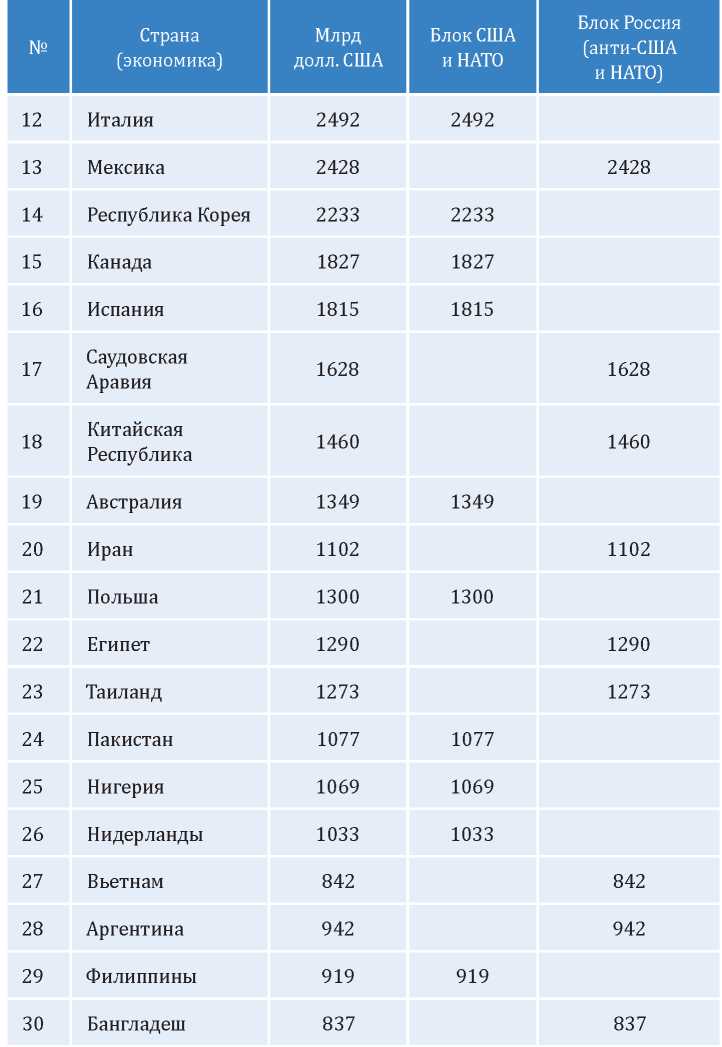 | № | Страна (экономика) | Млрд долл. США | Блок США и НАТО | Блок Россия (анти-США и НАТО) |
|---|---|---|---|---|
| 12 | Италия | 2492 | 2492 | |
| 13 | Мексика | 2428 | | 2428 |
| 14 | Республика Корея | 2233 | 2233 | |
| 15 | Канада | 1827 | 1827 | |
| 16 | Испания | 1815 | 1815 | |
| 17 | Саудовская Аравия | 1628 | | 1628 |
| 18 | Китайская Республика | 1460 | | 1460 |
| 19 | Австралия | 1349 | 1349 | |
| 20 | Иран | 1102 | | 1102 |
| 21 | Польша | 1300 | 1300 | |
| 22 | Египет | 1290 | | 1290 |
| 23 | Таиланд | 1273 | | 1273 |
| 24 | Пакистан | 1077 | 1077 | |
| 25 | Нигерия | 1069 | 1069 | |
| 26 | Нидерланды | 1033 | 1033 | |
| 27 | Вьетнам | 842 | | 842 |
| 28 | Аргентина | 942 | | 942 |
| 29 | Филиппины | 919 | 919 | |
| 30 | Бангладеш | 837 | | 837 |